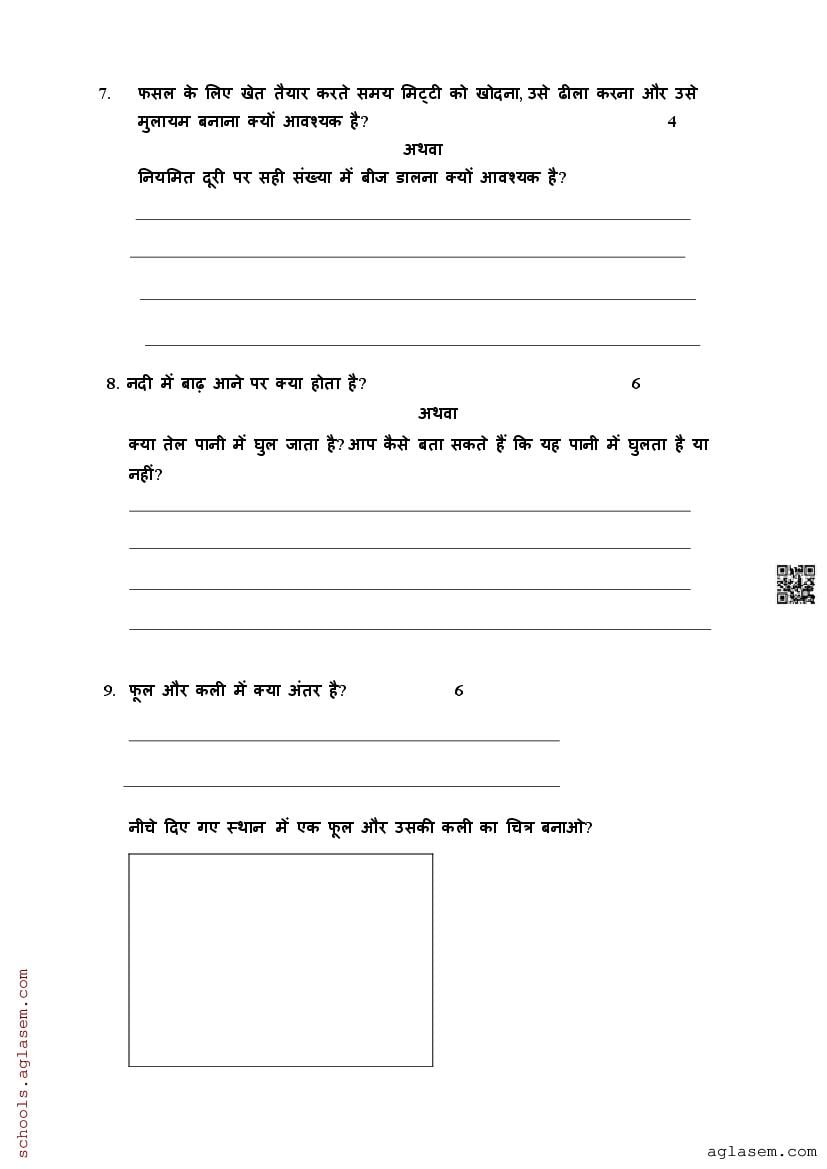 7. फसल के लिए खेत तैयार करते समय मिट्टी को खोदना, उसे ढीला करना और उसे मुलायम बनाना क्यों आवश्यक है? 4

अथवा

नियमित दूरी पर सही संख्या में बीज डालना क्यों आवश्यक है?

8. नदी में बाढ़ आने पर क्या होता है? 6

अथवा

क्या तेल पानी में घुल जाता है? आप कैसे बता सकते हैं कि यह पानी में घुलता है या नहीं?

9. फूल और कली में क्या अंतर है? 6

नीचे दिए गए स्थान में एक फूल और उसकी कली का चित्र बनाओ?

schools.aglasem.com

aglasem.com